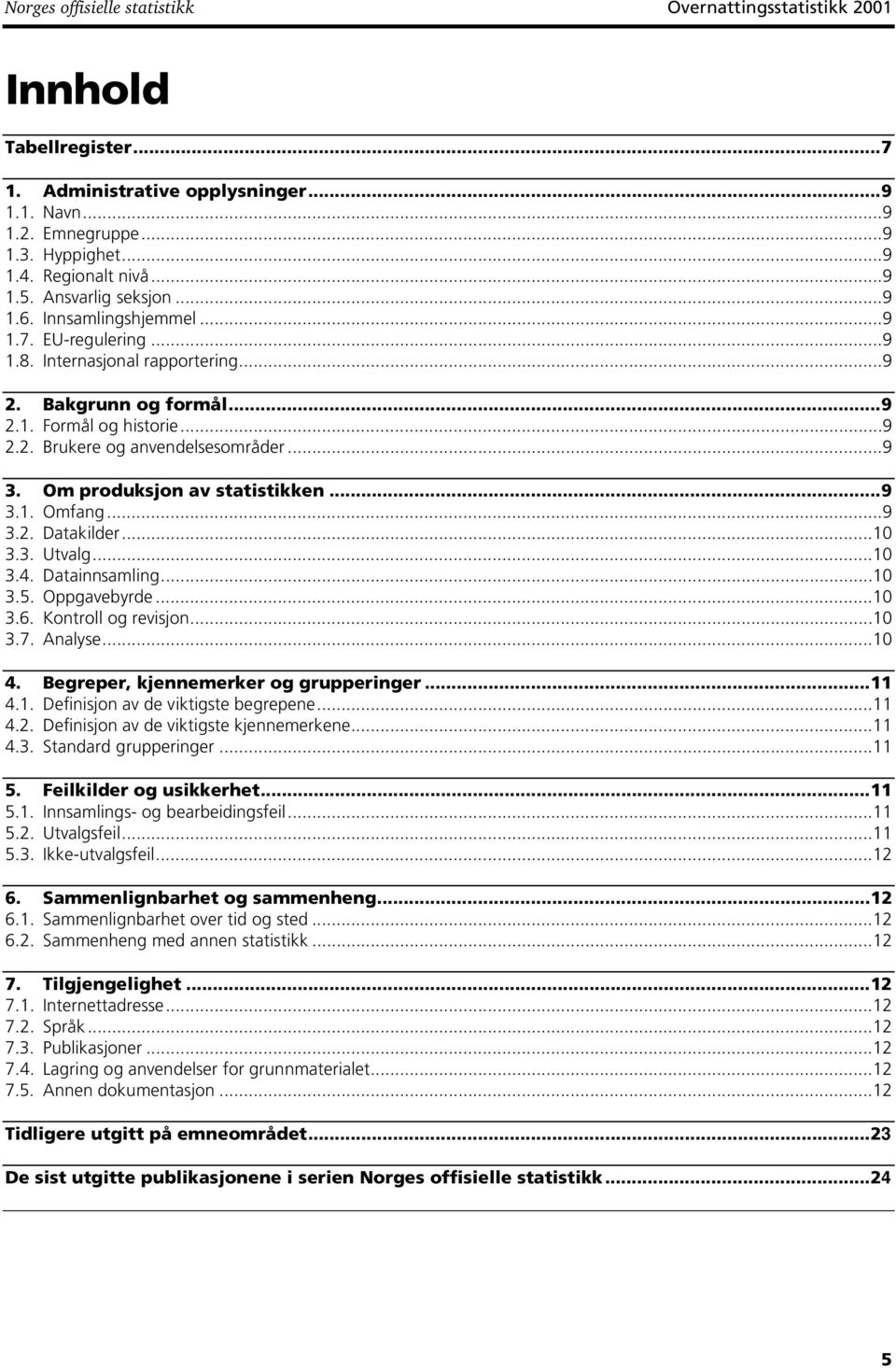 Norges offisielle statistikk Overnattingsstatistikk 2001

Innhold

Tabellregister...7

1. Administrative opplysninger...9
1.1. Navn...9
1.2. Emnegruppe...9
1.3. Hyppighet...9
1.4. Regionalt nivå...9
1.5. Ansvarlig seksjon...9
1.6. Innsamlingshjemmel...9
1.7. EU-regulering...9
1.8. Internasjonal rapportering...9

2. Bakgrunn og formål...9
2.1. Formål og historie...9
2.2. Brukere og anvendelsesområder...9

3. Om produksjon av statistikken...9
3.1. Omfang...9
3.2. Datakilder...10
3.3. Utvalg...10
3.4. Datainnsamling...10
3.5. Oppgavebyrde...10
3.6. Kontroll og revisjon...10
3.7. Analyse...10

4. Begreper, kjennemerker og grupperinger...11
4.1. Definisjon av de viktigste begrepene...11
4.2. Definisjon av de viktigste kjennemerkene...11
4.3. Standard grupperinger...11

5. Feilkilder og usikkerhet...11
5.1. Innsamlings- og bearbeidingsfeil...11
5.2. Utvalgsfeil...11
5.3. Ikke-utvalgsfeil...12

6. Sammenlignbarhet og sammenheng...12
6.1. Sammenlignbarhet over tid og sted...12
6.2. Sammenheng med annen statistikk...12

7. Tilgjengelighet...12
7.1. Internettadresse...12
7.2. Språk...12
7.3. Publikasjoner...12
7.4. Lagring og anvendelser for grunnmaterialet...12
7.5. Annen dokumentasjon...12

Tidligere utgitt på emneområdet...23

De sist utgitte publikasjonene i serien Norges offisielle statistikk...24

5